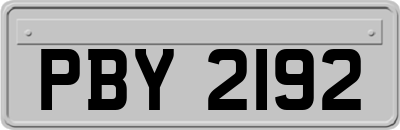 PBY 2192